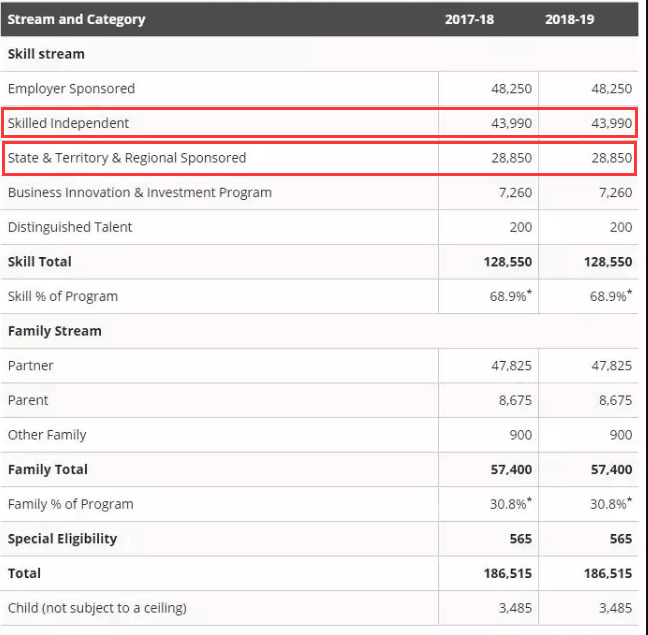 | Stream and Category | 2017-18 | 2018-19 |
|---|---|---|
| **Skill stream** | | |
| Employer Sponsored | 48,250 | 48,250 |
| Skilled Independent | 43,990 | 43,990 |
| State & Territory & Regional Sponsored | 28,850 | 28,850 |
| Business Innovation & Investment Program | 7,260 | 7,260 |
| Distinguished Talent | 200 | 200 |
| **Skill Total** | **128,550** | **128,550** |
| Skill % of Program | 68.9%* | 68.9%* |
| **Family Stream** | | |
| Partner | 47,825 | 47,825 |
| Parent | 8,675 | 8,675 |
| Other Family | 900 | 900 |
| **Family Total** | **57,400** | **57,400** |
| Family % of Program | 30.8%* | 30.8%* |
| **Special Eligibility** | **565** | **565** |
| **Total** | **186,515** | **186,515** |
| Child (not subject to a ceiling) | 3,485 | 3,485 |